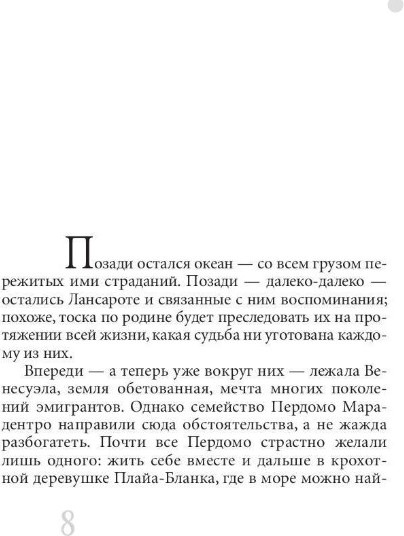 Позади остался океан — со всем грузом пережитых ими страданий. Позади — далеко-далеко — остались Лансароте и связанные с ним воспоминания; похоже, тоска по родине будет преследовать их на протяжении всей жизни, какая судьба ни уготована каждому из них.

Впереди — а теперь уже вокруг них — лежала Венесуэла, земля обетованная, мечта многих поколений эмигрантов. Однако семейство Пердомо Марадентро направили сюда обстоятельства, а не жажда разбогатеть. Почти все Пердомо страстно желали лишь одного: жить себе вместе и дальше в крохотной деревушке Плайа-Бланка, где в море можно най-

8